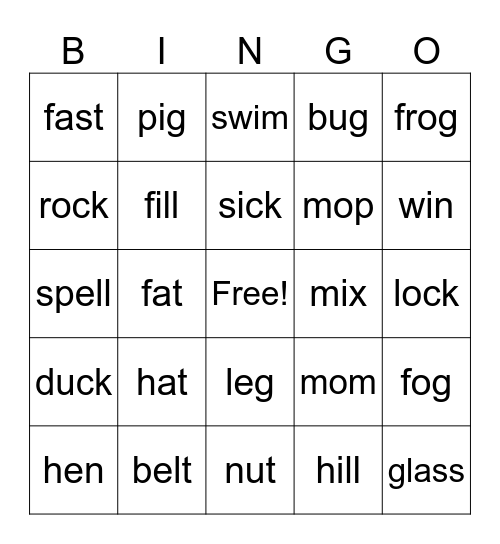 | B | I | N | G | O |
|---|---|---|---|---|
| fast | pig | swim | bug | frog |
| rock | fill | sick | mop | win |
| spell | fat | Free! | mix | lock |
| duck | hat | leg | mom | fog |
| hen | belt | nut | hill | glass |